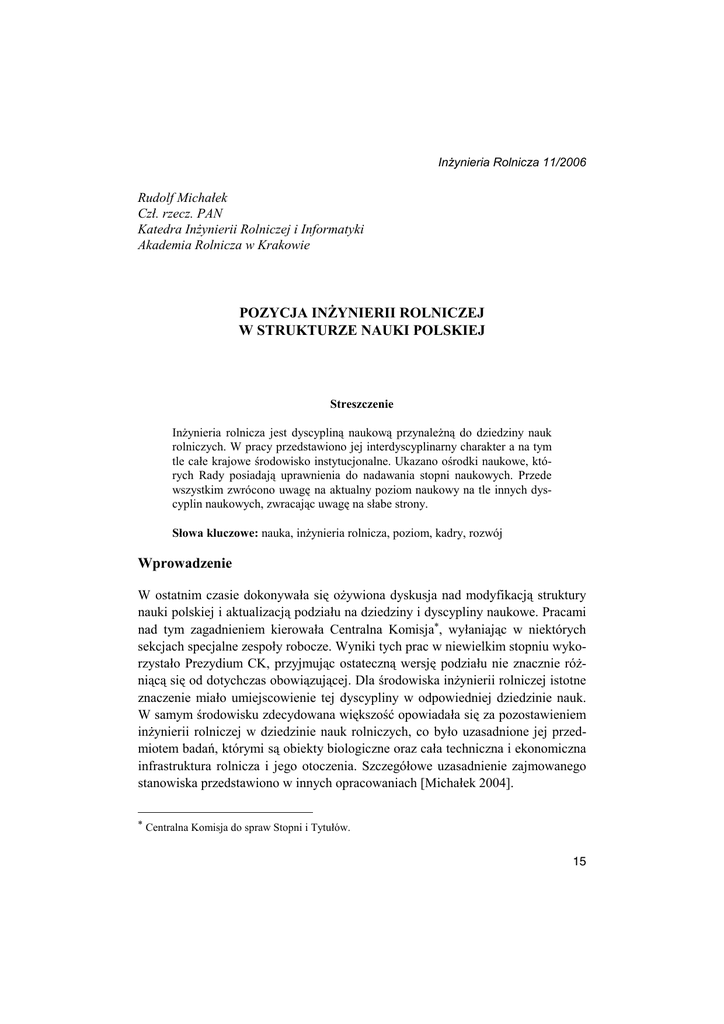 Inżynieria Rolnicza 11/2006

Rudolf Michałek
Czł. rzecz. PAN
Katedra Inżynierii Rolniczej i Informatyki
Akademia Rolnicza w Krakowie

POZYCJA INŻYNIERII ROLNICZEJ
W STRUKTURZE NAUKI POLSKIEJ

Streszczenie

Inżynieria rolnicza jest dyscypliną naukową przynależną do dziedziny nauk rolniczych. W pracy przedstawiono jej interdyscyplinarny charakter a na tym tle całe krajowe środowisko instytucjonalne. Ukazano ośrodki naukowe, których Rady posiadają uprawnienia do nadawania stopni naukowych. Przede wszystkim zwrócono uwagę na aktualny poziom naukowy na tle innych dyscyplin naukowych, zwracając uwagę na słabe strony.

Słowa kluczowe: nauka, inżynieria rolnicza, poziom, kadry, rozwój

Wprowadzenie

W ostatnim czasie dokonywała się ożywiona dyskusja nad modyfikacją struktury nauki polskiej i aktualizacją podziału na dziedziny i dyscypliny naukowe. Pracami nad tym zagadnieniem kierowała Centralna Komisja$^*$, wyłaniając w niektórych sekcjach specjalne zespoły robocze. Wyniki tych prac w niewielkim stopniu wykorzystało Prezydium CK, przyjmując ostateczną wersję podziału nie znacznie różniącą się od dotychczas obowiązującej. Dla środowiska inżynierii rolniczej istotne znaczenie miało umiejscowienie tej dyscypliny w odpowiedniej dziedzinie nauk. W samym środowisku zdecydowana większość opowiadała się za pozostawieniem inżynierii rolniczej w dziedzinie nauk rolniczych, co było uzasadnione jej przedmiotem badań, którymi są obiekty biologiczne oraz cała techniczna i ekonomiczna infrastruktura rolnicza i jego otoczenia. Szczegółowe uzasadnienie zajmowanego stanowiska przedstawiono w innych opracowaniach [Michałek 2004].

$^*$ Centralna Komisja do spraw Stopni i Tytułów.

15